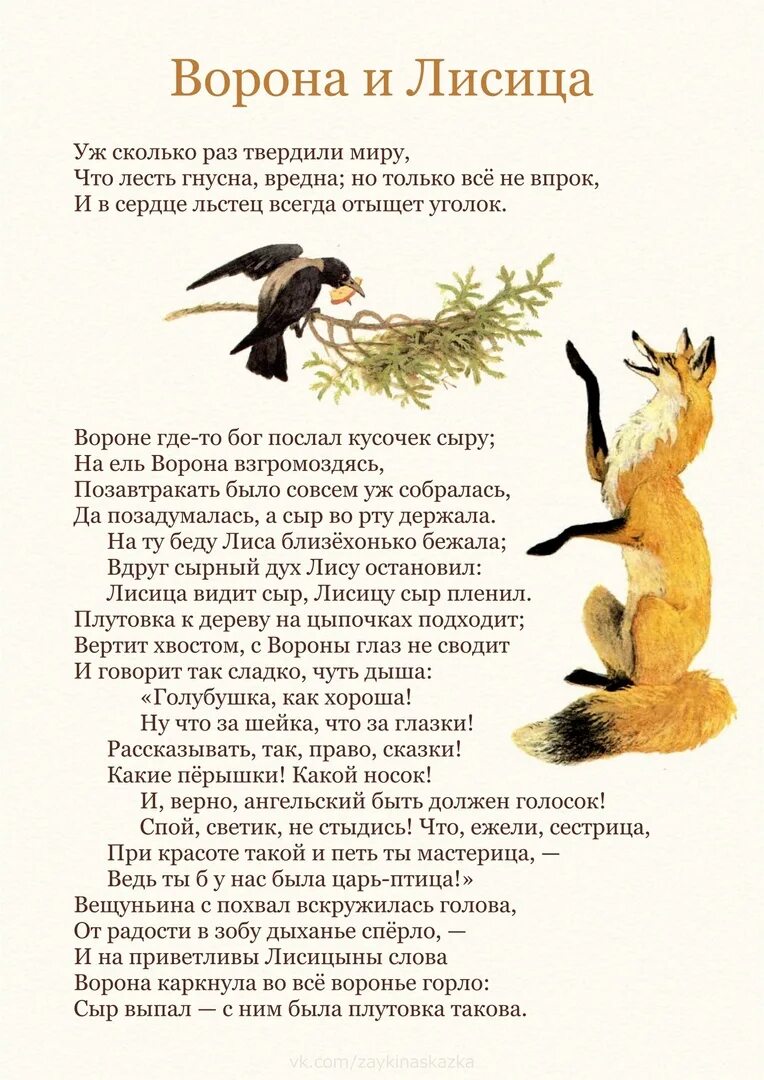 Ворона и Лисица

Уж сколько раз твердили миру,
Что лесть гнусна, вредна; но только всё не впрок,
И в сердце льстец всегда отыщет уголок.

Вороне где-то бог послал кусочек сыру;
На ель Ворона взгромоздясь,
Позавтракать было совсем уж собралась,
Да позадумалась, а сыр во рту держала.
На ту беду Лиса близёхонько бежала;
Вдруг сырный дух Лису остановил:
Лисица видит сыр, Лисицу сыр пленил.
Плутовка к дереву на цыпочках подходит;
Вертит хвостом, с Вороны глаз не сводит
И говорит так сладко, чуть дыша:
«Голубушка, как хороша!
Ну что за шейка, что за глазки!
Рассказывать, так, право, сказки!
Какие пёрышки! Какой носок!
И, верно, ангельский быть должен голосок!
Спой, светик, не стыдись! Что, ежели, сестрица,
При красоте такой и петь ты мастерица, —
Ведь ты б у нас была царь-птица!»
Вещуньина с похвал вскружилась голова,
От радости в зобу дыханье спёрло, —
И на приветливы Лисицыны слова
Ворона каркнула во всё воронье горло:
Сыр выпал — с ним была плутовка такова.

vk.com/zaykinaskazka